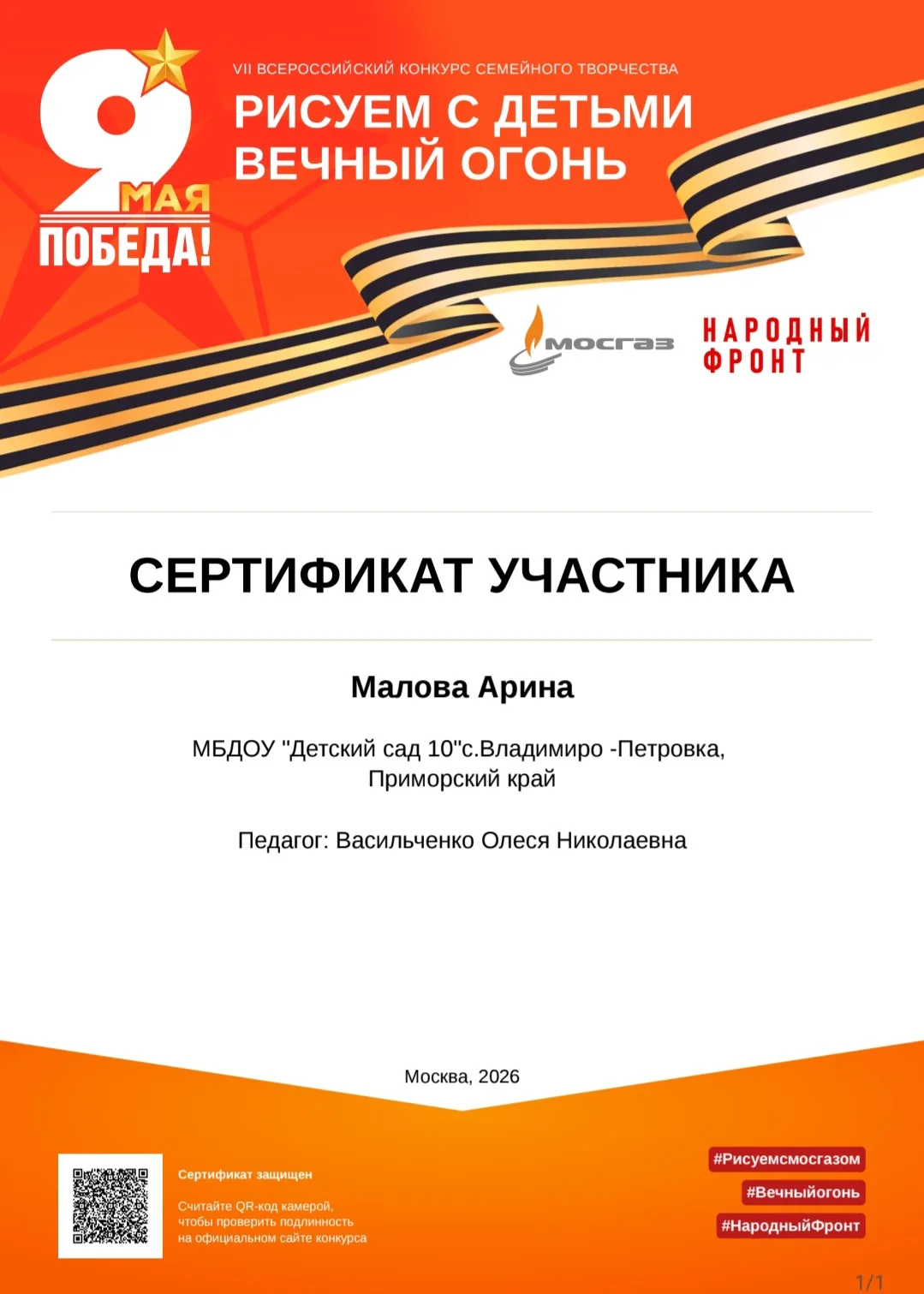 9 МАЯ
ПОБЕДА!

VII ВСЕРОССИЙСКИЙ КОНКУРС СЕМЕЙНОГО ТВОРЧЕСТВА
РИСУЕМ С ДЕТЬМИ ВЕЧНЫЙ ОГОНЬ

МОСГАЗ
НАРОДНЫЙ ФРОНТ

СЕРТИФИКАТ УЧАСТНИКА

Малова Арина

МБДОУ "Детский сад 10"с.Владимиро -Петровка, Приморский край

Педагог: Васильченко Олеся Николаевна

Москва, 2026

Сертификат защищен

Считайте QR-код камерой, чтобы проверить подлинность на официальном сайте конкурса

#Рисуемсмосгазом
#Вечныйогонь
#НародныйФронт

1/1